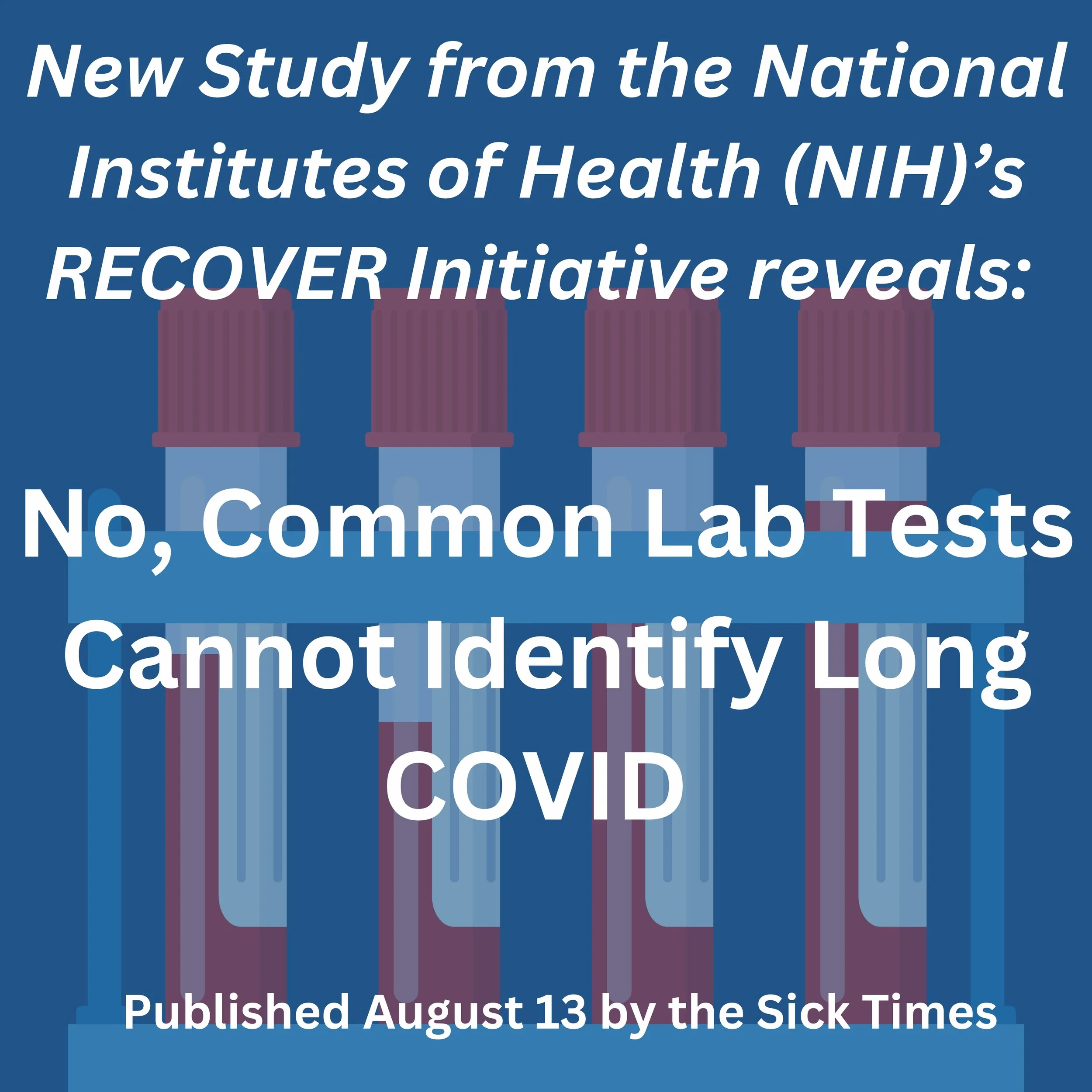 New Study from the National Institutes of Health (NIH)'s RECOVER Initiative reveals:

No, Common Lab Tests Cannot Identify Long COVID

Published August 13 by the Sick Times